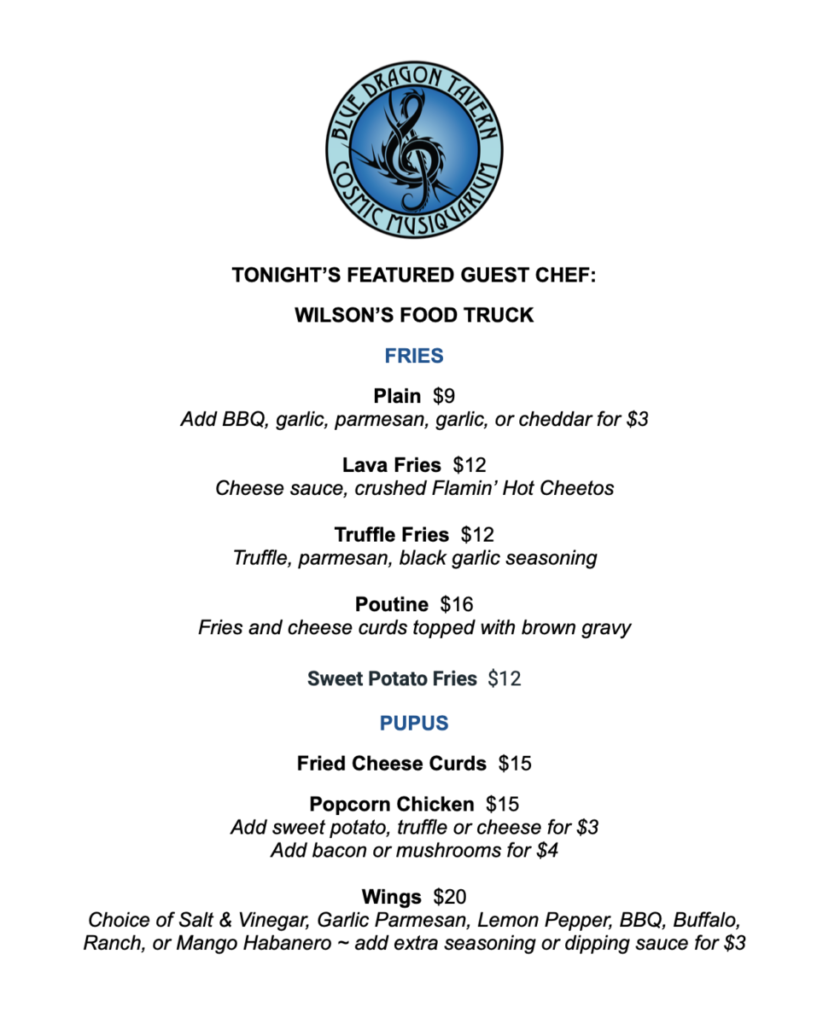 BLUE DRAGON TAVERN
COSMIC MUSIQUARIUM

TONIGHT'S FEATURED GUEST CHEF:

WILSON'S FOOD TRUCK

FRIES

Plain $9
Add BBQ, garlic, parmesan, garlic, or cheddar for $3

Lava Fries $12
Cheese sauce, crushed Flamin' Hot Cheetos

Truffle Fries $12
Truffle, parmesan, black garlic seasoning

Poutine $16
Fries and cheese curds topped with brown gravy

Sweet Potato Fries $12

PUPUS

Fried Cheese Curds $15

Popcorn Chicken $15
Add sweet potato, truffle or cheese for $3
Add bacon or mushrooms for $4

Wings $20
Choice of Salt & Vinegar, Garlic Parmesan, Lemon Pepper, BBQ, Buffalo, Ranch, or Mango Habanero ~ add extra seasoning or dipping sauce for $3